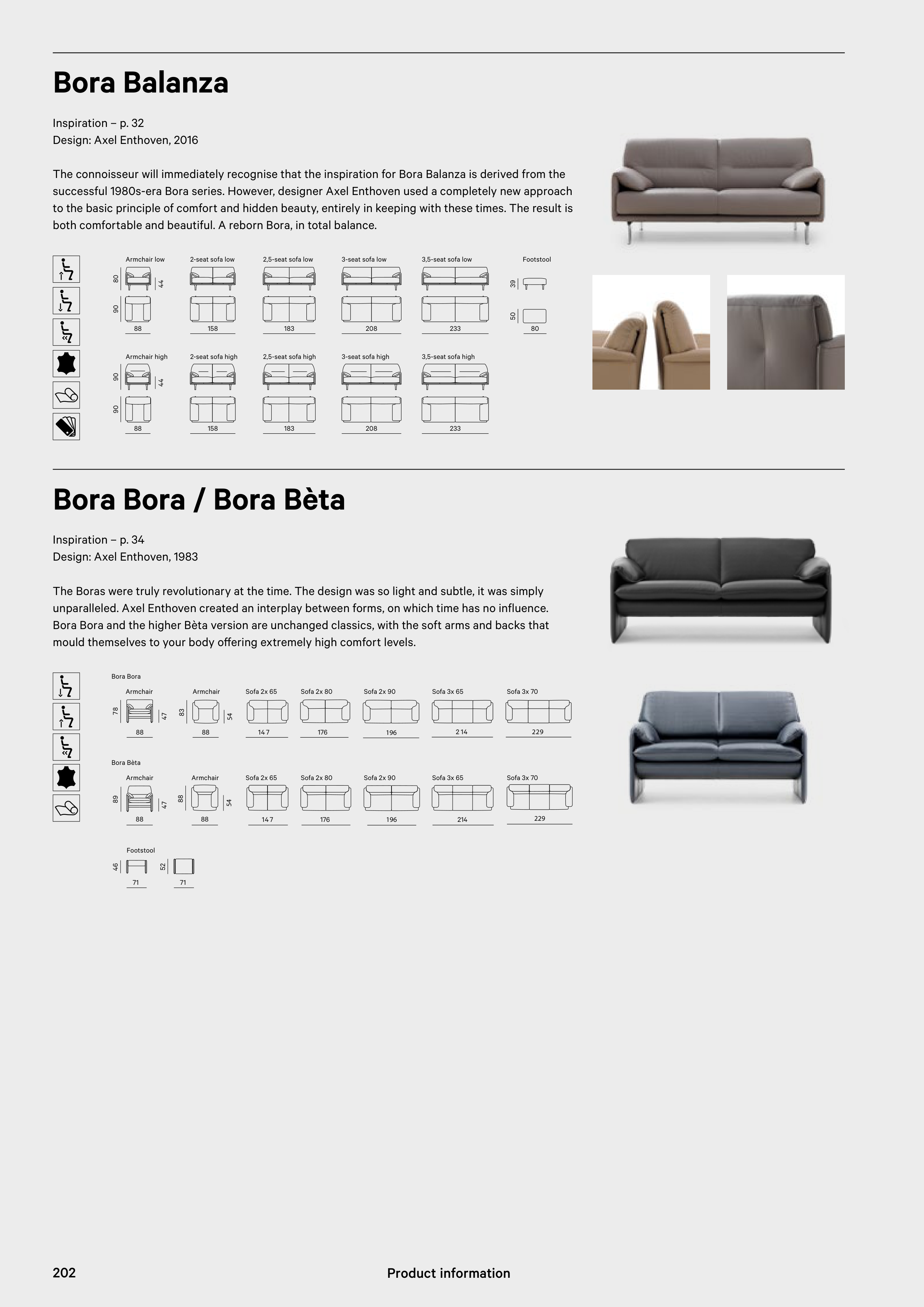 Bora Balanza

Inspiration – p. 32
Design: Axel Enthoven, 2016

The connoisseur will immediately recognise that the inspiration for Bora Balanza is derived from the successful 1980s-era Bora series. However, designer Axel Enthoven used a completely new approach to the basic principle of comfort and hidden beauty, entirely in keeping with these times. The result is both comfortable and beautiful. A reborn Bora, in total balance.

Armchair low 80 44 90 88
2-seat sofa low 158
2,5-seat sofa low 183
3-seat sofa low 208
3,5-seat sofa low 233
Footstool 39 50 80

Armchair high 90 44 90 88
2-seat sofa high 158
2,5-seat sofa high 183
3-seat sofa high 208
3,5-seat sofa high 233

Bora Bora / Bora Bèta

Inspiration – p. 34
Design: Axel Enthoven, 1983

The Boras were truly revolutionary at the time. The design was so light and subtle, it was simply unparalleled. Axel Enthoven created an interplay between forms, on which time has no influence. Bora Bora and the higher Bèta version are unchanged classics, with the soft arms and backs that mould themselves to your body offering extremely high comfort levels.

Bora Bora
Armchair 78 47 88
Armchair 83 54 88
Sofa 2x 65 147
Sofa 2x 80 176
Sofa 2x 90 196
Sofa 3x 65 214
Sofa 3x 70 229

Bora Bèta
Armchair 89 47 88
Armchair 88 54 88
Sofa 2x 65 147
Sofa 2x 80 176
Sofa 2x 90 196
Sofa 3x 65 214
Sofa 3x 70 229

Footstool
46 71
52 71

202 Product information